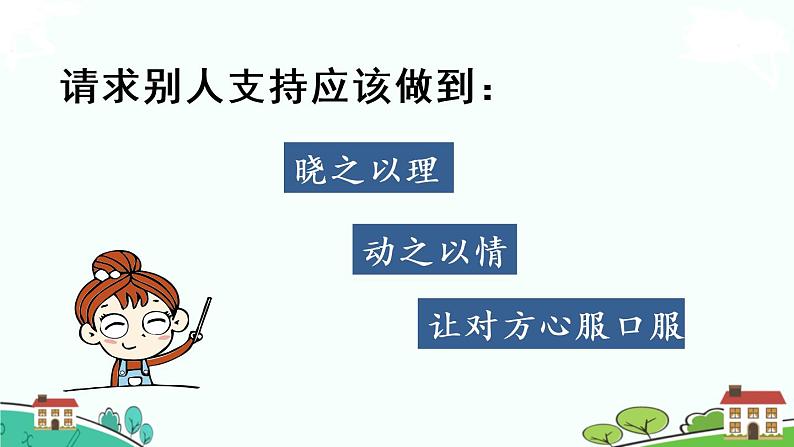 请求别人支持应该做到：

晓之以理

动之以情

让对方心服口服